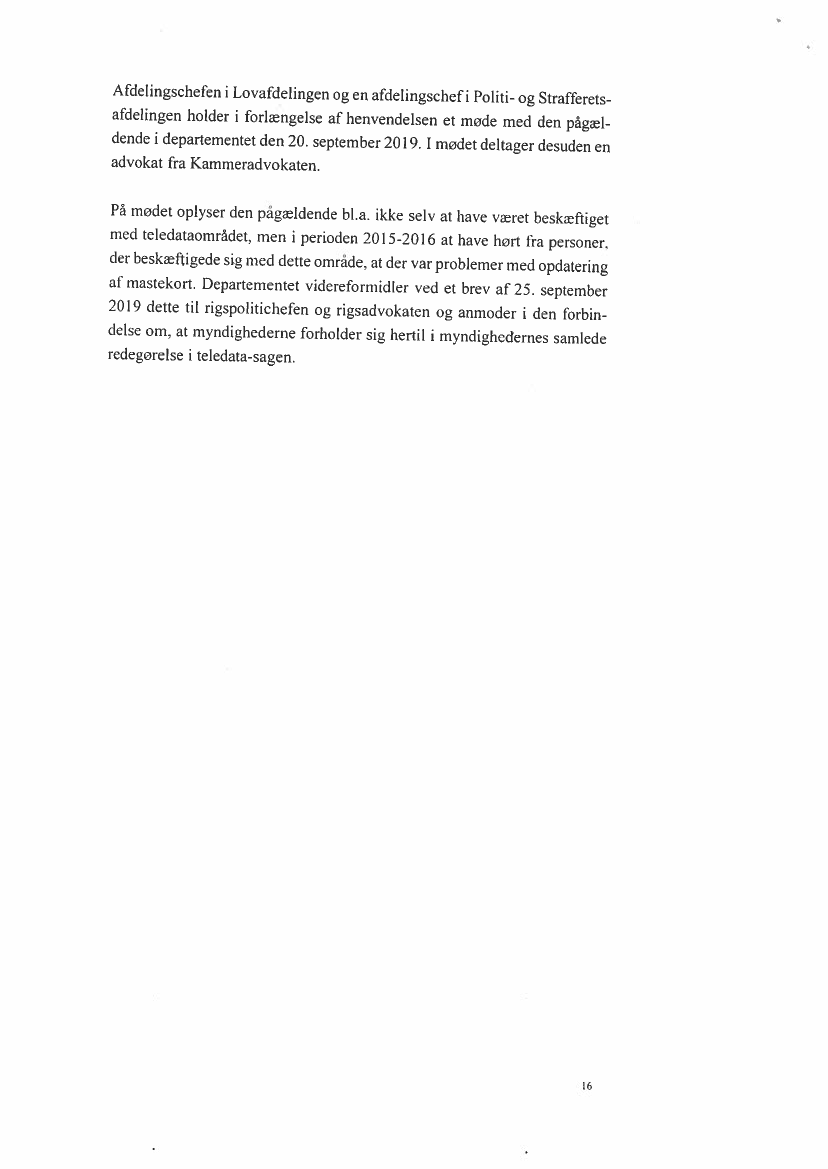 Afdelingschefen i Lovafdelingen og en afdelingschef i Politi- og Strafferetsafdelingen holder i forlængelse af henvendelsen et møde med den pågældende i departementet den 20. september 2019. I mødet deltager desuden en advokat fra Kammeradvokaten.

På mødet oplyser den pågældende bl.a. ikke selv at have været beskæftiget med teledataområdet, men i perioden 2015-2016 at have hørt fra personer, der beskæftigede sig med dette område, at der var problemer med opdatering af mastekort. Departementet videreformidler ved et brev af 25. september 2019 dette til rigspolitichefen og rigsadvokaten og anmoder i den forbindelse om, at myndighederne forholder sig hertil i myndighedernes samlede redegørelse i teledata-sagen.

16